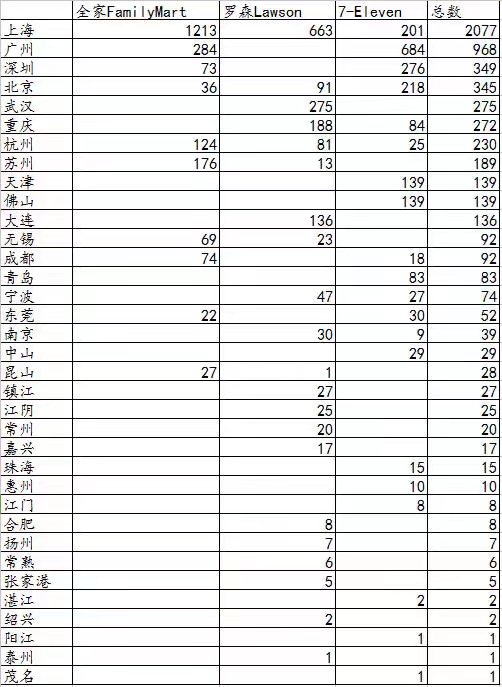 |  | 全家FamilyMart | 罗森Lawson | 7-Eleven | 总数 |
|---|---|---|---|---|
| 上海 | 1213 | 663 | 201 | 2077 |
| 广州 | 284 |  | 684 | 968 |
| 深圳 | 73 |  | 276 | 349 |
| 北京 | 36 | 91 | 218 | 345 |
| 武汉 |  | 275 |  | 275 |
| 重庆 |  | 188 | 84 | 272 |
| 杭州 | 124 | 81 | 25 | 230 |
| 苏州 | 176 | 13 |  | 189 |
| 天津 |  |  | 139 | 139 |
| 佛山 |  |  | 139 | 139 |
| 大连 |  | 136 |  | 136 |
| 无锡 | 69 | 23 |  | 92 |
| 成都 | 74 |  | 18 | 92 |
| 青岛 |  |  | 83 | 83 |
| 宁波 |  | 47 | 27 | 74 |
| 东莞 | 22 |  | 30 | 52 |
| 南京 |  | 30 | 9 | 39 |
| 中山 |  |  | 29 | 29 |
| 昆山 | 27 | 1 |  | 28 |
| 镇江 |  | 27 |  | 27 |
| 江阴 |  | 25 |  | 25 |
| 常州 |  | 20 |  | 20 |
| 嘉兴 |  | 17 |  | 17 |
| 珠海 |  |  | 15 | 15 |
| 惠州 |  |  | 10 | 10 |
| 江门 |  |  | 8 | 8 |
| 合肥 |  | 8 |  | 8 |
| 扬州 |  | 7 |  | 7 |
| 常熟 |  | 6 |  | 6 |
| 张家港 |  | 5 |  | 5 |
| 湛江 |  |  | 2 | 2 |
| 绍兴 |  | 2 |  | 2 |
| 阳江 |  |  | 1 | 1 |
| 泰州 |  | 1 |  | 1 |
| 茂名 |  |  | 1 | 1 |